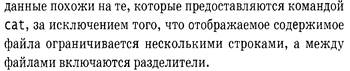 данные похожи на те, которые предоставляются командой cat, за исключением того, что отображаемое содержимое файла ограничивается несколькими строками, а между файлами включаются разделители.